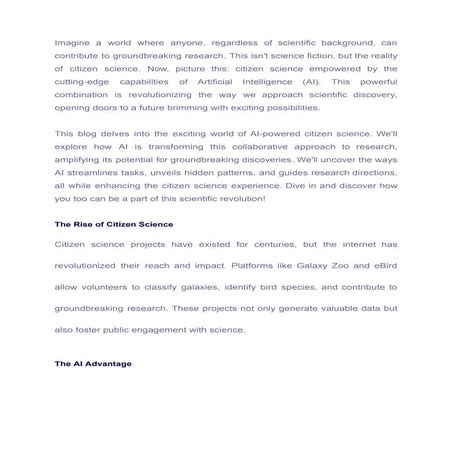 Imagine a world where anyone, regardless of scientific background, can contribute to groundbreaking research. This isn't science fiction, but the reality of citizen science. Now, picture this: citizen science empowered by the cutting-edge capabilities of Artificial Intelligence (AI). This powerful combination is revolutionizing the way we approach scientific discovery, opening doors to a future brimming with exciting possibilities.

This blog delves into the exciting world of AI-powered citizen science. We'll explore how AI is transforming this collaborative approach to research, amplifying its potential for groundbreaking discoveries. We'll uncover the ways AI streamlines tasks, unveils hidden patterns, and guides research directions, all while enhancing the citizen science experience. Dive in and discover how you too can be a part of this scientific revolution!

The Rise of Citizen Science

Citizen science projects have existed for centuries, but the internet has revolutionized their reach and impact. Platforms like Galaxy Zoo and eBird allow volunteers to classify galaxies, identify bird species, and contribute to groundbreaking research. These projects not only generate valuable data but also foster public engagement with science.

The AI Advantage